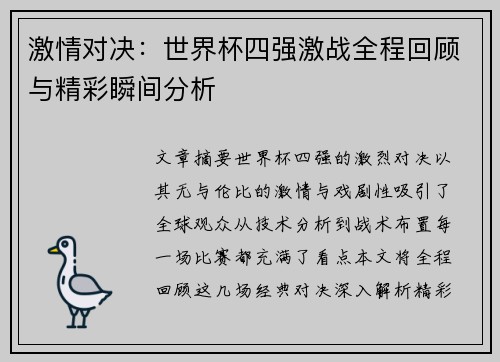 激情对决：世界杯四强激战全程回顾与精彩瞬间分析

文章摘要世界杯四强的激烈对决以其无与伦比的激情与戏剧性吸引了全球观众从技术分析到战术布置每一场比赛都充满了看点本文将全程回顾这几场经典对决深入解析精彩